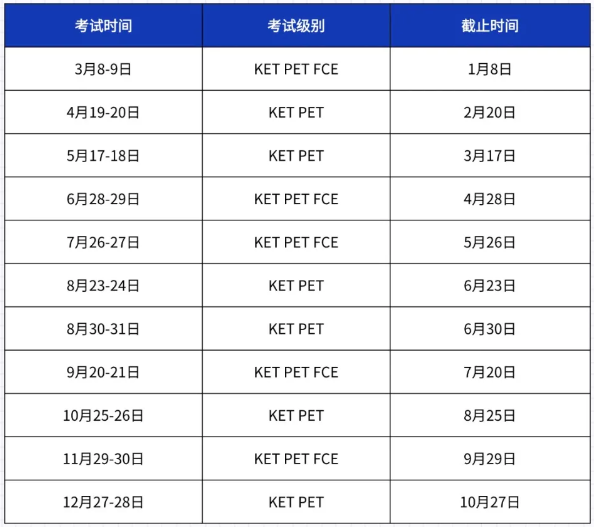 | 考试时间 | 考试级别 | 截止时间 |
|---|---|---|
| 3月8-9日 | KET PET FCE | 1月8日 |
| 4月19-20日 | KET PET | 2月20日 |
| 5月17-18日 | KET PET | 3月17日 |
| 6月28-29日 | KET PET FCE | 4月28日 |
| 7月26-27日 | KET PET FCE | 5月26日 |
| 8月23-24日 | KET PET | 6月23日 |
| 8月30-31日 | KET PET | 6月30日 |
| 9月20-21日 | KET PET FCE | 7月20日 |
| 10月25-26日 | KET PET | 8月25日 |
| 11月29-30日 | KET PET FCE | 9月29日 |
| 12月27-28日 | KET PET | 10月27日 |